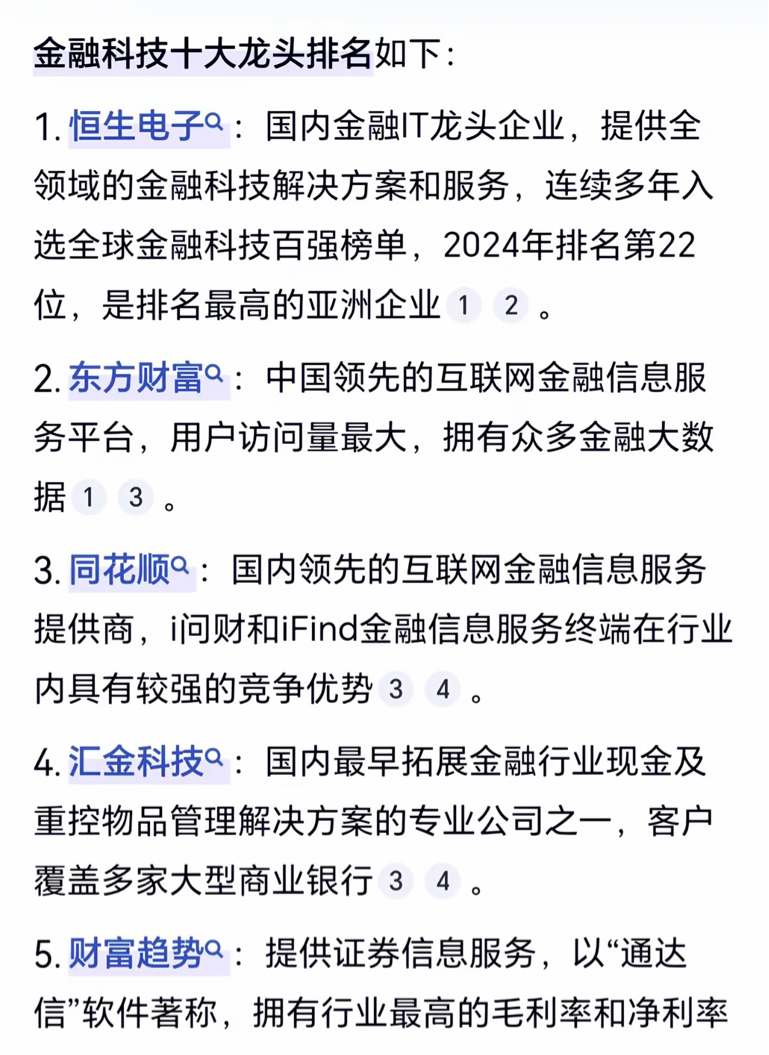 金融科技十大龙头排名如下：

1. 恒生电子：国内金融IT龙头企业，提供全领域的金融科技解决方案和服务，连续多年入选全球金融科技百强榜单，2024年排名第22位，是排名最高的亚洲企业 1 2 。

2. 东方财富：中国领先的互联网金融信息服务平台，用户访问量最大，拥有众多金融大数据 1 3 。

3. 同花顺：国内领先的互联网金融信息服务提供商，i问财和iFind金融信息服务终端在行业内具有较强的竞争优势 3 4 。

4. 汇金科技：国内最早拓展金融行业现金及重控物品管理解决方案的专业公司之一，客户覆盖多家大型商业银行 3 4 。

5. 财富趋势：提供证券信息服务，以“通达信”软件著称，拥有行业最高的毛利率和净利率